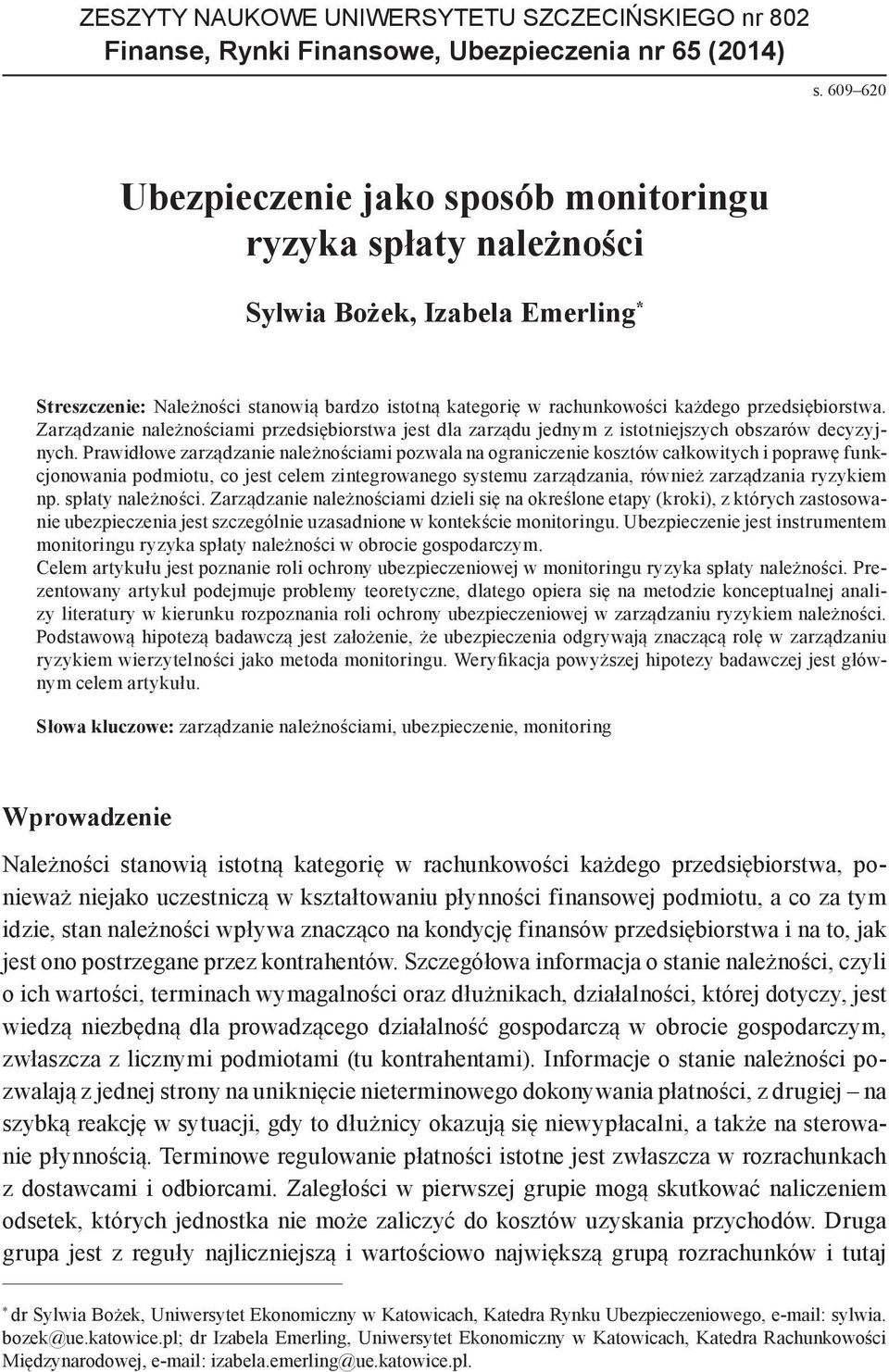 ZESZYTY NAUKOWE UNIWERSYTETU SZCZECIŃSKIEGO nr 802
Finanse, Rynki Finansowe, Ubezpieczenia nr 65 (2014)

s. 609–620

Ubezpieczenie jako sposób monitoringu ryzyka spłaty należności

Sylwia Bożek, Izabela Emerling*

Streszczenie: Należności stanowią bardzo istotną kategorię w rachunkowości każdego przedsiębiorstwa. Zarządzanie należnościami przedsiębiorstwa jest dla zarządu jednym z istotniejszych obszarów decyzyjnych. Prawidłowe zarządzanie należnościami pozwala na ograniczenie kosztów całkowitych i poprawę funkcjonowania podmiotu, co jest celem zintegrowanego systemu zarządzania, również zarządzania ryzykiem np. spłaty należności. Zarządzanie należnościami dzieli się na określone etapy (kroki), z których zastosowanie ubezpieczenia jest szczególnie uzasadnione w kontekście monitoringu. Ubezpieczenie jest instrumentem monitoringu ryzyka spłaty należności w obrocie gospodarczym.
Celem artykułu jest poznanie roli ochrony ubezpieczeniowej w monitoringu ryzyka spłaty należności. Prezentowany artykuł podejmuje problemy teoretyczne, dlatego opiera się na metodzie konceptualnej analizy literatury w kierunku rozpoznania roli ochrony ubezpieczeniowej w zarządzaniu ryzykiem należności. Podstawową hipotezą badawczą jest założenie, że ubezpieczenia odgrywają znaczącą rolę w zarządzaniu ryzykiem wierzytelności jako metoda monitoringu. Weryfikacja powyższej hipotezy badawczej jest głównym celem artykułu.

Słowa kluczowe: zarządzanie należnościami, ubezpieczenie, monitoring

Wprowadzenie

Należności stanowią istotną kategorię w rachunkowości każdego przedsiębiorstwa, ponieważ niejako uczestniczą w kształtowaniu płynności finansowej podmiotu, a co za tym idzie, stan należności wpływa znacząco na kondycję finansów przedsiębiorstwa i na to, jak jest ono postrzegane przez kontrahentów. Szczegółowa informacja o stanie należności, czyli o ich wartości, terminach wymagalności oraz dłużnikach, działalności, której dotyczy, jest wiedzą niezbędną dla prowadzącego działalność gospodarczą w obrocie gospodarczym, zwłaszcza z licznymi podmiotami (tu kontrahentami). Informacje o stanie należności pozwalają z jednej strony na uniknięcie nieterminowego dokonywania płatności, z drugiej – na szybką reakcję w sytuacji, gdy to dłużnicy okazują się niewypłacalni, a także na sterowanie płynnością. Terminowe regulowanie płatności istotne jest zwłaszcza w rozrachunkach z dostawcami i odbiorcami. Zaległości w pierwszej grupie mogą skutkować naliczeniem odsetek, których jednostka nie może zaliczyć do kosztów uzyskania przychodów. Druga grupa jest z reguły najliczniejszą i wartościowo największą grupą rozrachunków i tutaj

* dr Sylwia Bożek, Uniwersytet Ekonomiczny w Katowicach, Katedra Rynku Ubezpieczeniowego, e-mail: sylwia.bozek@ue.katowice.pl; dr Izabela Emerling, Uniwersytet Ekonomiczny w Katowicach, Katedra Rachunkowości Międzynarodowej, e-mail: izabela.emerling@ue.katowice.pl.